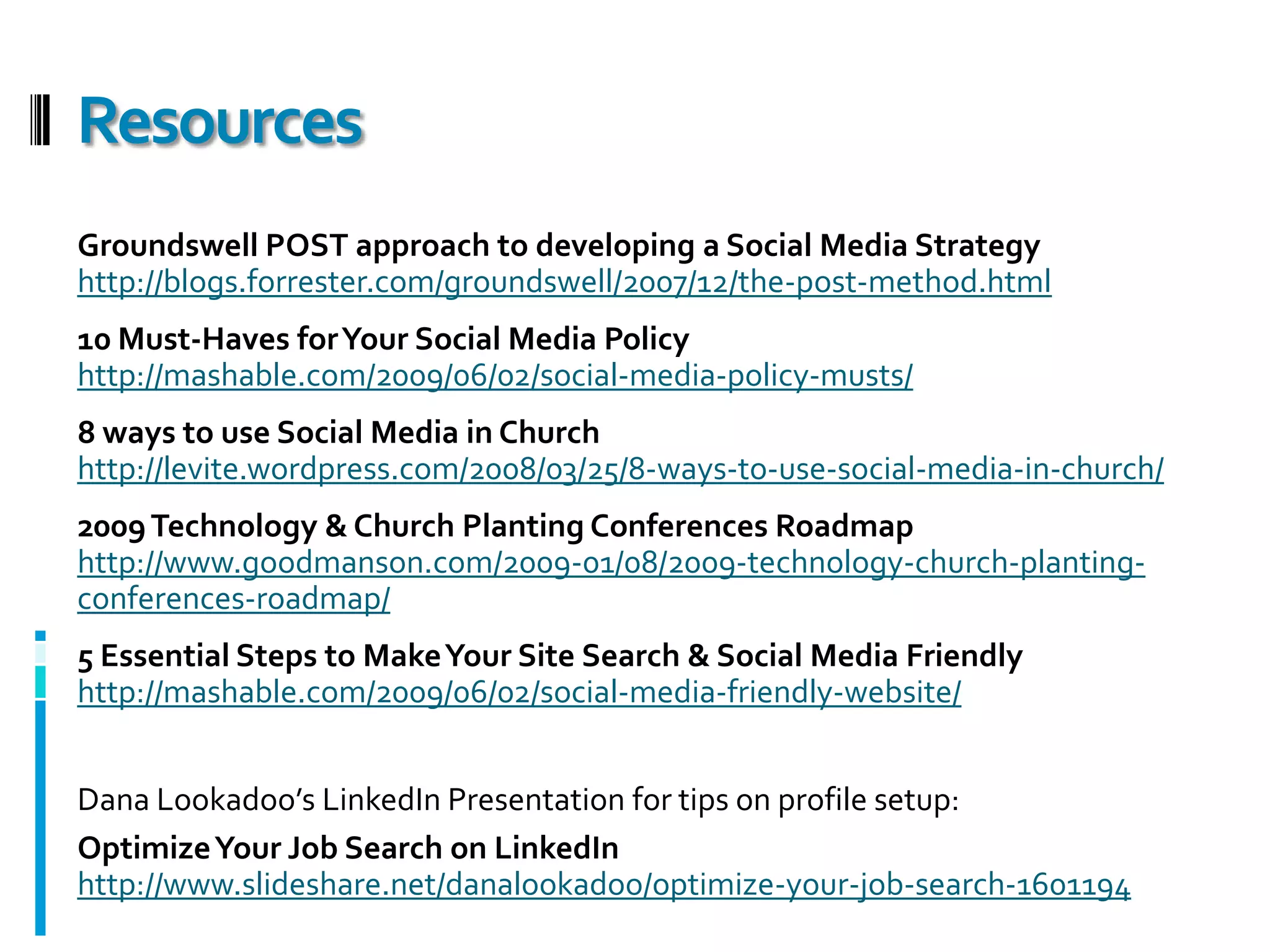 Resources

Groundswell POST approach to developing a Social Media Strategy
http://blogs.forrester.com/groundswell/2007/12/the-post-method.html

10 Must-Haves for Your Social Media Policy
http://mashable.com/2009/06/02/social-media-policy-musts/

8 ways to use Social Media in Church
http://levite.wordpress.com/2008/03/25/8-ways-to-use-social-media-in-church/

2009 Technology & Church Planting Conferences Roadmap
http://www.goodmanson.com/2009-01/08/2009-technology-church-planting-conferences-roadmap/

5 Essential Steps to Make Your Site Search & Social Media Friendly
http://mashable.com/2009/06/02/social-media-friendly-website/

Dana Lookadoo's LinkedIn Presentation for tips on profile setup:

Optimize Your Job Search on LinkedIn
http://www.slideshare.net/danalookadoo/optimize-your-job-search-1601194